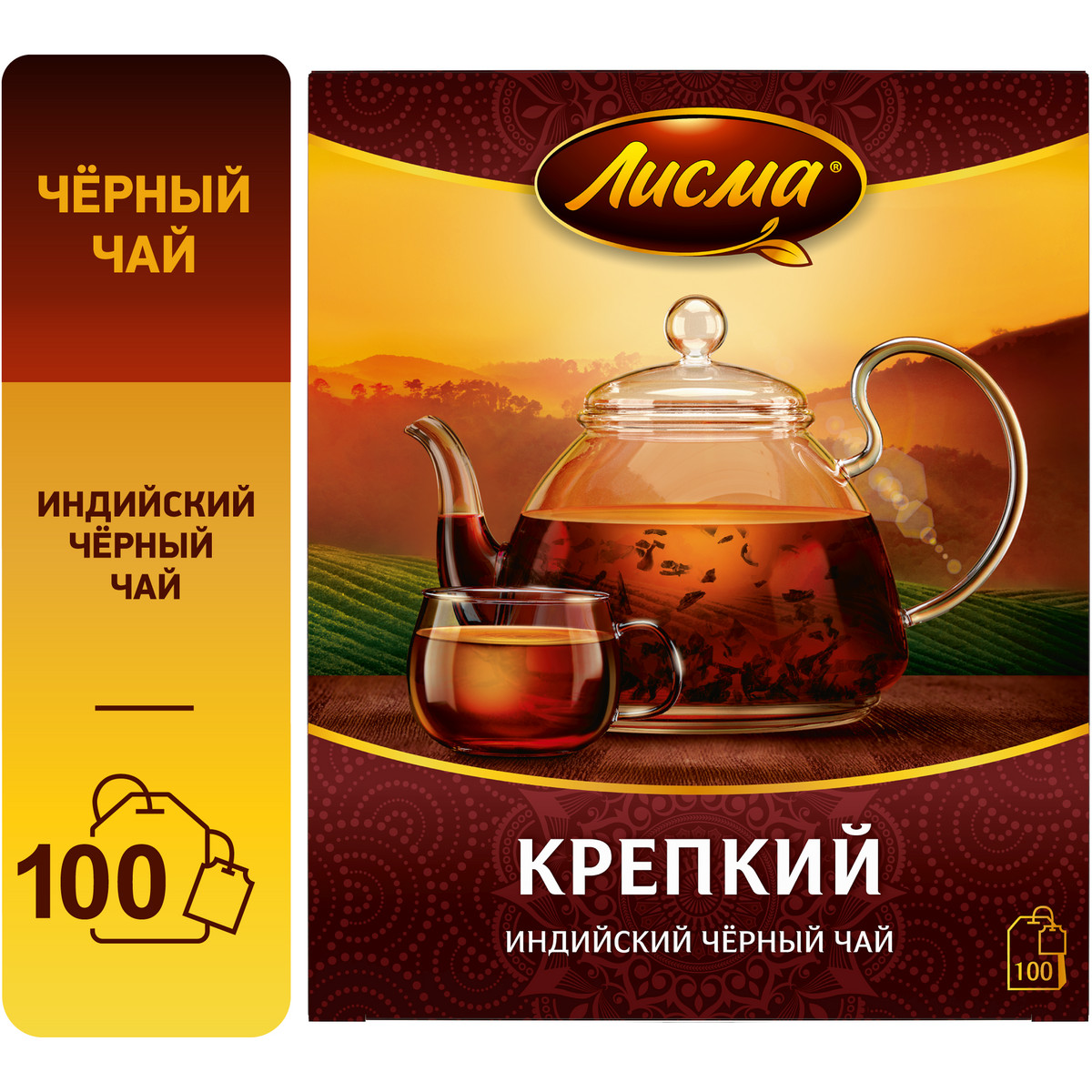 ЧЁРНЫЙ ЧАЙ

ИНДИЙСКИЙ ЧЁРНЫЙ ЧАЙ

100

Лисма®

КРЕПКИЙ

ИНДИЙСКИЙ ЧЁРНЫЙ ЧАЙ

100